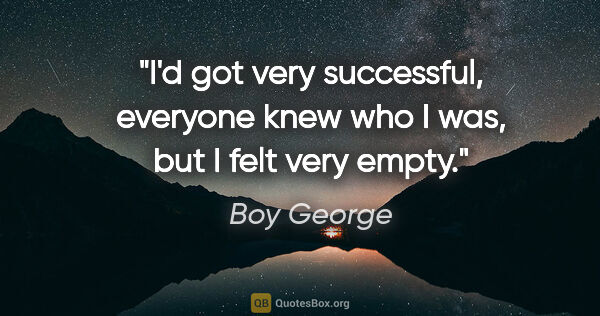 "I'd got very successful, everyone knew who I was, but I felt very empty."

Boy George

QB QuotesBox.org